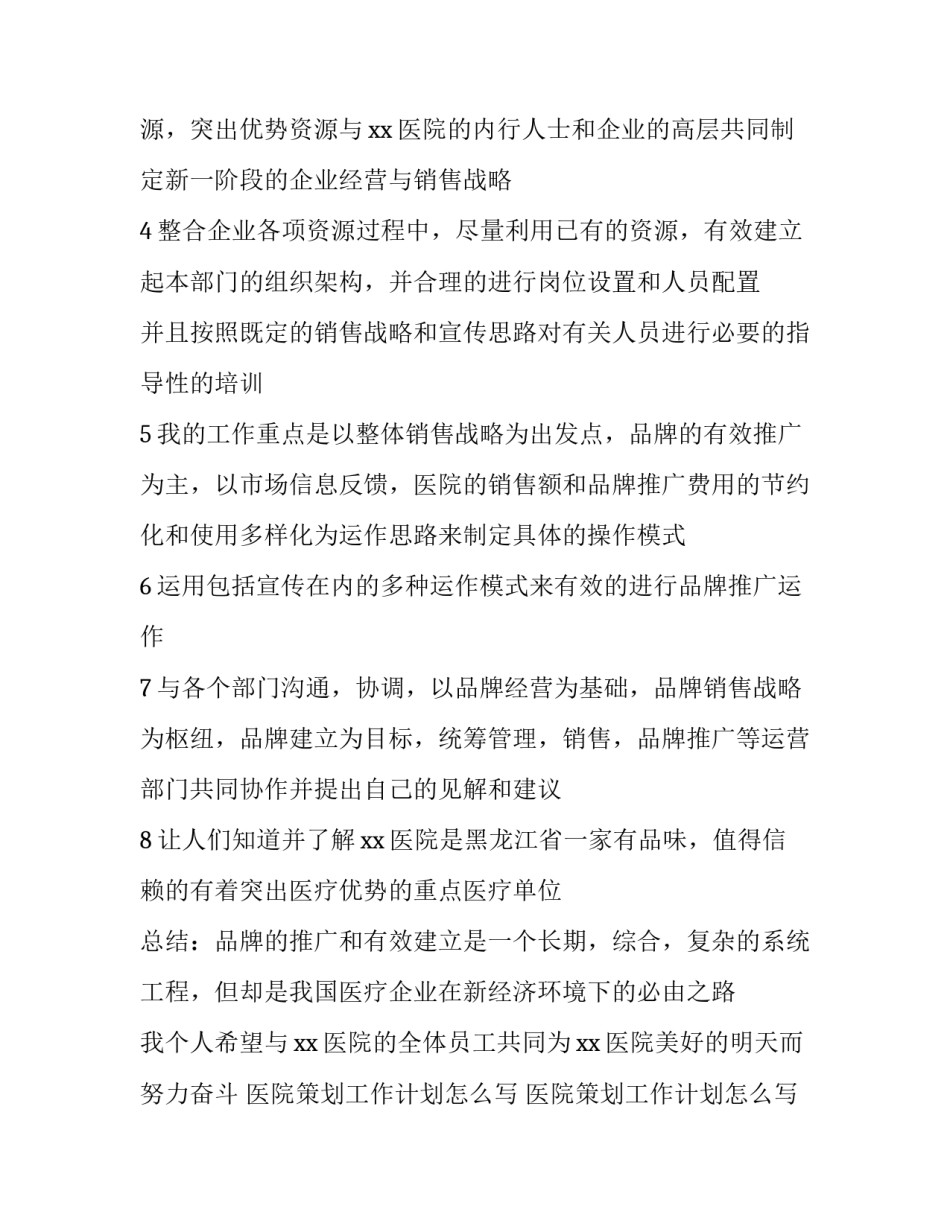 源，突出优势资源与 xx 医院的内行人士和企业的高层共同制定新一阶段的企业经营与销售战略

4 整合企业各项资源过程中，尽量利用已有的资源，有效建立起本部门的组织架构，并合理的进行岗位设置和人员配置

并且按照既定的销售战略和宣传思路对有关人员进行必要的指导性的培训

5 我的工作重点是以整体销售战略为出发点，品牌的有效推广为主，以市场信息反馈，医院的销售额和品牌推广费用的节约化和使用多样化为运作思路来制定具体的操作模式

6 运用包括宣传在内的多种运作模式来有效的进行品牌推广运作

7 与各个部门沟通，协调，以品牌经营为基础，品牌销售战略为枢纽，品牌建立为目标，统筹管理，销售，品牌推广等运营部门共同协作并提出自己的见解和建议

8 让人们知道并了解 xx 医院是黑龙江省一家有品味，值得信赖的有着突出医疗优势的重点医疗单位

总结：品牌的推广和有效建立是一个长期，综合，复杂的系统工程，但却是我国医疗企业在新经济环境下的必由之路

我个人希望与 xx 医院的全体员工共同为 xx 医院美好的明天而努力奋斗 医院策划工作计划怎么写 医院策划工作计划怎么写